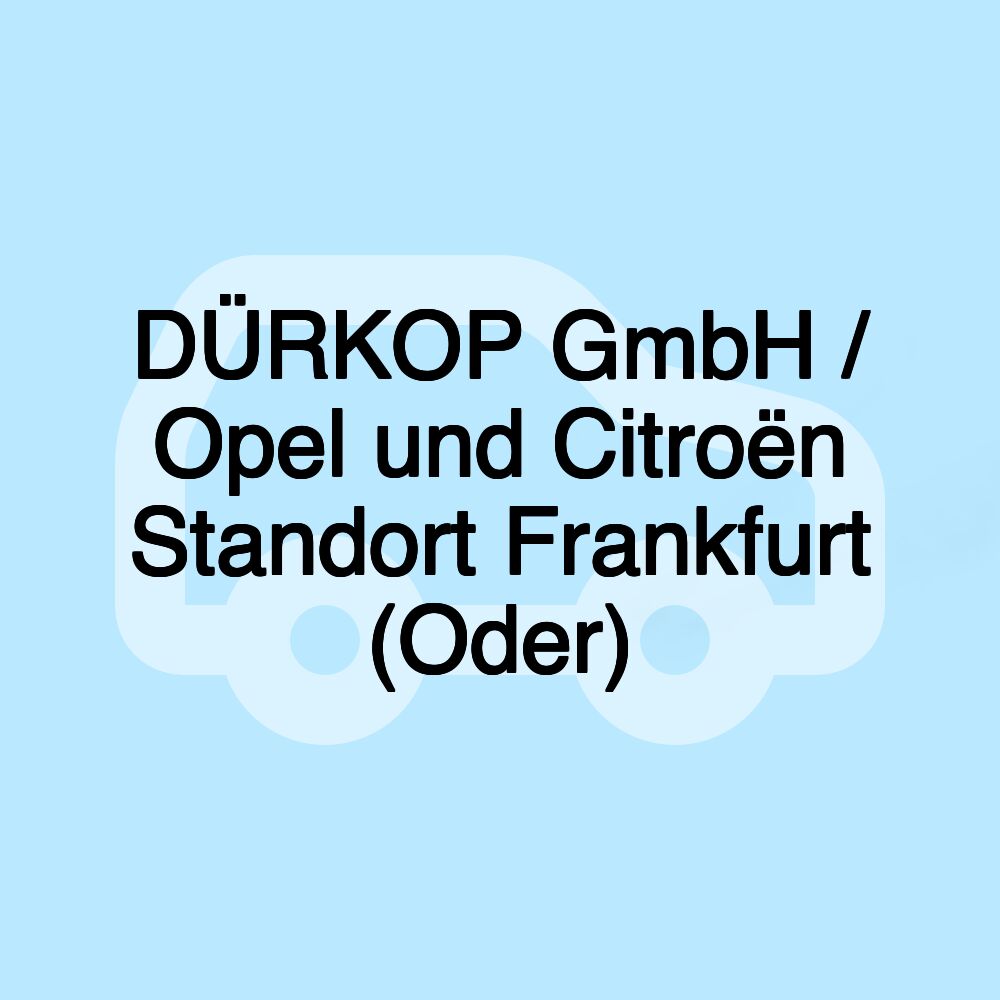 DÜRKOP GmbH / Opel und Citroën Standort Frankfurt (Oder)